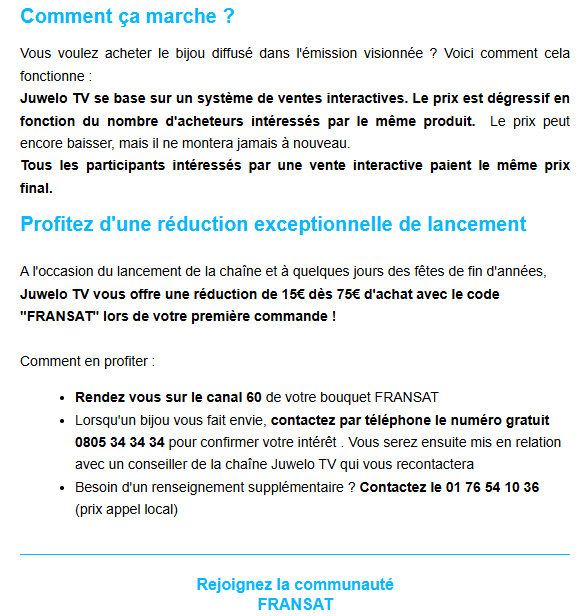 Comment ça marche ?

Vous voulez acheter le bijou diffusé dans l'émission visionnée ? Voici comment cela fonctionne :
Juwelo TV se base sur un système de ventes interactives. Le prix est dégressif en fonction du nombre d'acheteurs intéressés par le même produit. Le prix peut encore baisser, mais il ne montera jamais à nouveau.
Tous les participants intéressés par une vente interactive paient le même prix final.

Profitez d'une réduction exceptionnelle de lancement

A l'occasion du lancement de la chaîne et à quelques jours des fêtes de fin d'années, Juwelo TV vous offre une réduction de 15€ dès 75€ d'achat avec le code "FRANSAT" lors de votre première commande !

Comment en profiter :

- Rendez vous sur le canal 60 de votre bouquet FRANSAT
- Lorsqu'un bijou vous fait envie, contactez par téléphone le numéro gratuit 0805 34 34 34 pour confirmer votre intérêt . Vous serez ensuite mis en relation avec un conseiller de la chaîne Juwelo TV qui vous recontactera
- Besoin d'un renseignement supplémentaire ? Contactez le 01 76 54 10 36 (prix appel local)

Rejoignez la communauté FRANSAT